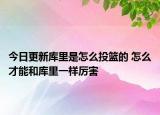 今日更新库里是怎么投篮的 怎么才能和库里一样厉害